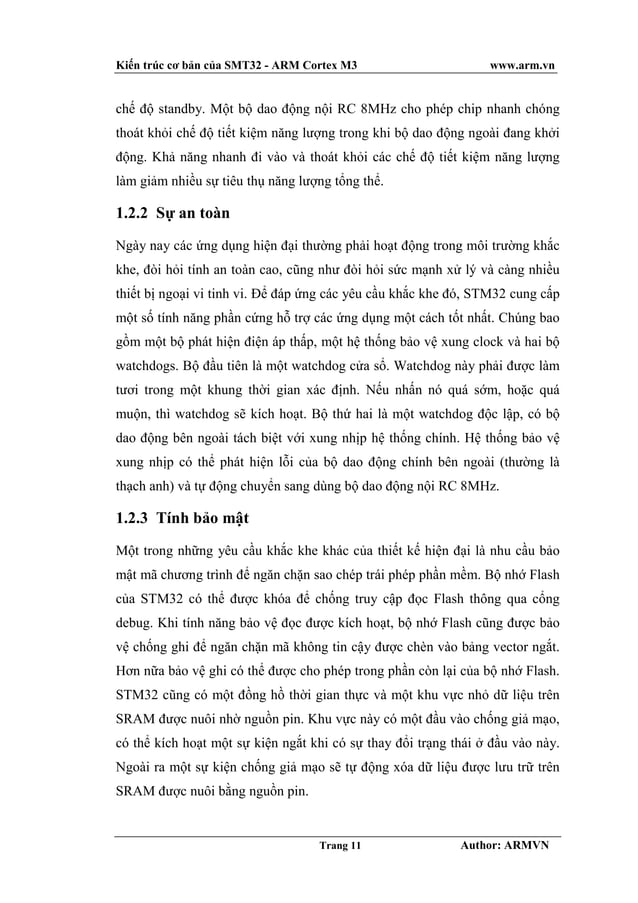 Kiến trúc cơ bản của SMT32 - ARM Cortex M3 www.arm.vn

chế độ standby. Một bộ dao động nội RC 8MHz cho phép chip nhanh chóng thoát khỏi chế độ tiết kiệm năng lượng trong khi bộ dao động ngoài đang khởi động. Khả năng nhanh đi vào và thoát khỏi các chế độ tiết kiệm năng lượng làm giảm nhiều sự tiêu thụ năng lượng tổng thể.

1.2.2 Sự an toàn

Ngày nay các ứng dụng hiện đại thường phải hoạt động trong môi trường khắc khe, đòi hỏi tính an toàn cao, cũng như đòi hỏi sức mạnh xử lý và càng nhiều thiết bị ngoại vi tinh vi. Để đáp ứng các yêu cầu khắc khe đó, STM32 cung cấp một số tính năng phần cứng hỗ trợ các ứng dụng một cách tốt nhất. Chúng bao gồm một bộ phát hiện điện áp thấp, một hệ thống bảo vệ xung clock và hai bộ watchdogs. Bộ đầu tiên là một watchdog cửa sổ. Watchdog này phải được làm tươi trong một khung thời gian xác định. Nếu nhấn nó quá sớm, hoặc quá muộn, thì watchdog sẽ kích hoạt. Bộ thứ hai là một watchdog độc lập, có bộ dao động bên ngoài tách biệt với xung nhịp hệ thống chính. Hệ thống bảo vệ xung nhịp có thể phát hiện lỗi của bộ dao động chính bên ngoài (thường là thạch anh) và tự động chuyển sang dùng bộ dao động nội RC 8MHz.

1.2.3 Tính bảo mật

Một trong những yêu cầu khắc khe khác của thiết kế hiện đại là nhu cầu bảo mật mã chương trình để ngăn chặn sao chép trái phép phần mềm. Bộ nhớ Flash của STM32 có thể được khóa để chống truy cập đọc Flash thông qua cổng debug. Khi tính năng bảo vệ đọc được kích hoạt, bộ nhớ Flash cũng được bảo vệ chống ghi để ngăn chặn mã không tin cậy được chèn vào bảng vector ngắt. Hơn nữa bảo vệ ghi có thể được cho phép trong phần còn lại của bộ nhớ Flash. STM32 cũng có một đồng hồ thời gian thực và một khu vực nhỏ dữ liệu trên SRAM được nuôi nhờ nguồn pin. Khu vực này có một đầu vào chống giả mạo, có thể kích hoạt một sự kiện ngắt khi có sự thay đổi trạng thái ở đầu vào này. Ngoài ra một sự kiện chống giả mạo sẽ tự động xóa dữ liệu được lưu trữ trên SRAM được nuôi bằng nguồn pin.

Trang 11 Author: ARMVN